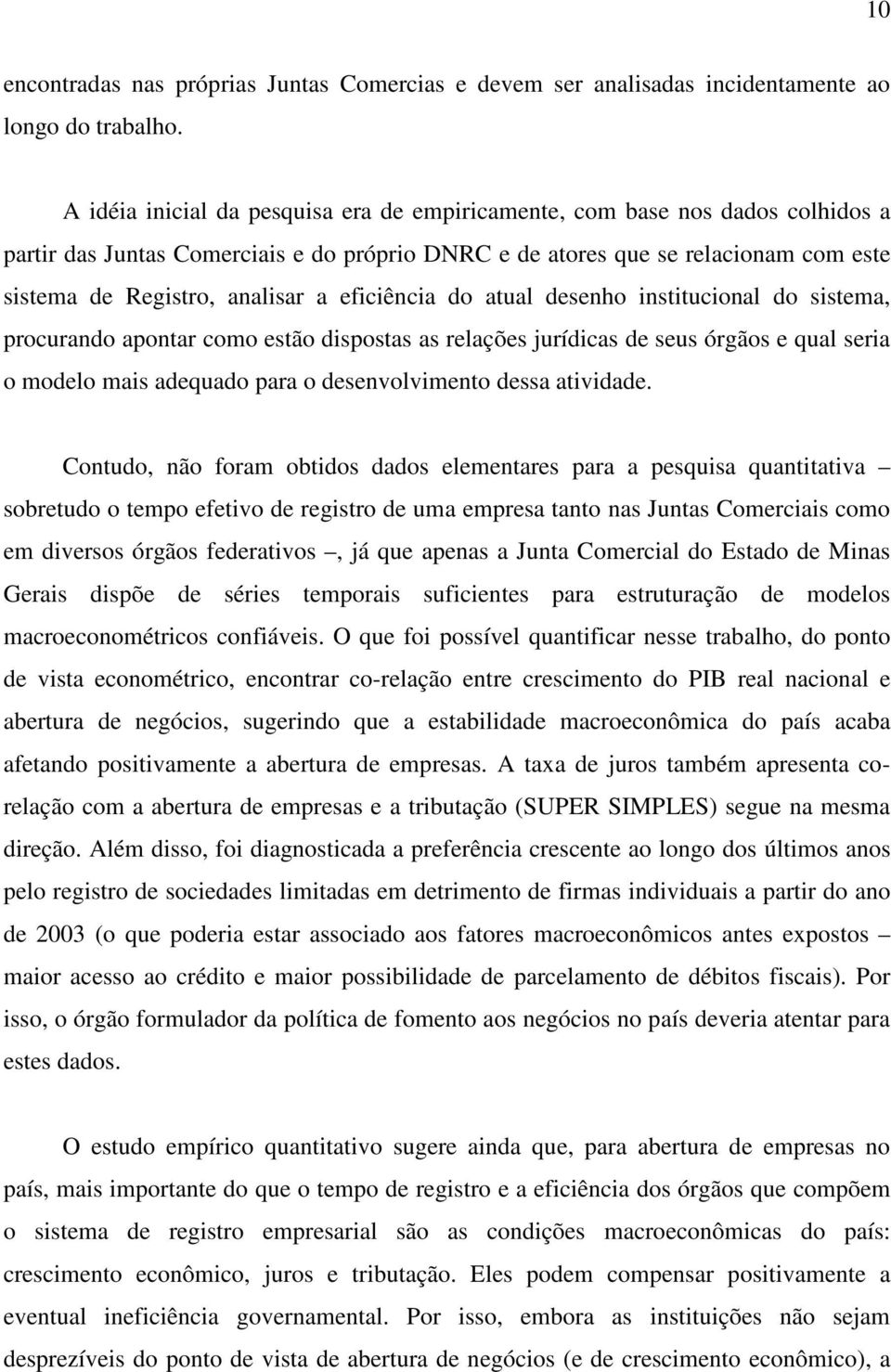 10

encontradas nas próprias Juntas Comercias e devem ser analisadas incidentamente ao longo do trabalho.

A idéia inicial da pesquisa era de empiricamente, com base nos dados colhidos a partir das Juntas Comerciais e do próprio DNRC e de atores que se relacionam com este sistema de Registro, analisar a eficiência do atual desenho institucional do sistema, procurando apontar como estão dispostas as relações jurídicas de seus órgãos e qual seria o modelo mais adequado para o desenvolvimento dessa atividade.

Contudo, não foram obtidos dados elementares para a pesquisa quantitativa – sobretudo o tempo efetivo de registro de uma empresa tanto nas Juntas Comerciais como em diversos órgãos federativos –, já que apenas a Junta Comercial do Estado de Minas Gerais dispõe de séries temporais suficientes para estruturação de modelos macroeconométricos confiáveis. O que foi possível quantificar nesse trabalho, do ponto de vista econométrico, encontrar co-relação entre crescimento do PIB real nacional e abertura de negócios, sugerindo que a estabilidade macroeconômica do país acaba afetando positivamente a abertura de empresas. A taxa de juros também apresenta co-relação com a abertura de empresas e a tributação (SUPER SIMPLES) segue na mesma direção. Além disso, foi diagnosticada a preferência crescente ao longo dos últimos anos pelo registro de sociedades limitadas em detrimento de firmas individuais a partir do ano de 2003 (o que poderia estar associado aos fatores macroeconômicos antes expostos – maior acesso ao crédito e maior possibilidade de parcelamento de débitos fiscais). Por isso, o órgão formulador da política de fomento aos negócios no país deveria atentar para estes dados.

O estudo empírico quantitativo sugere ainda que, para abertura de empresas no país, mais importante do que o tempo de registro e a eficiência dos órgãos que compõem o sistema de registro empresarial são as condições macroeconômicas do país: crescimento econômico, juros e tributação. Eles podem compensar positivamente a eventual ineficiência governamental. Por isso, embora as instituições não sejam desprezíveis do ponto de vista de abertura de negócios (e de crescimento econômico), a